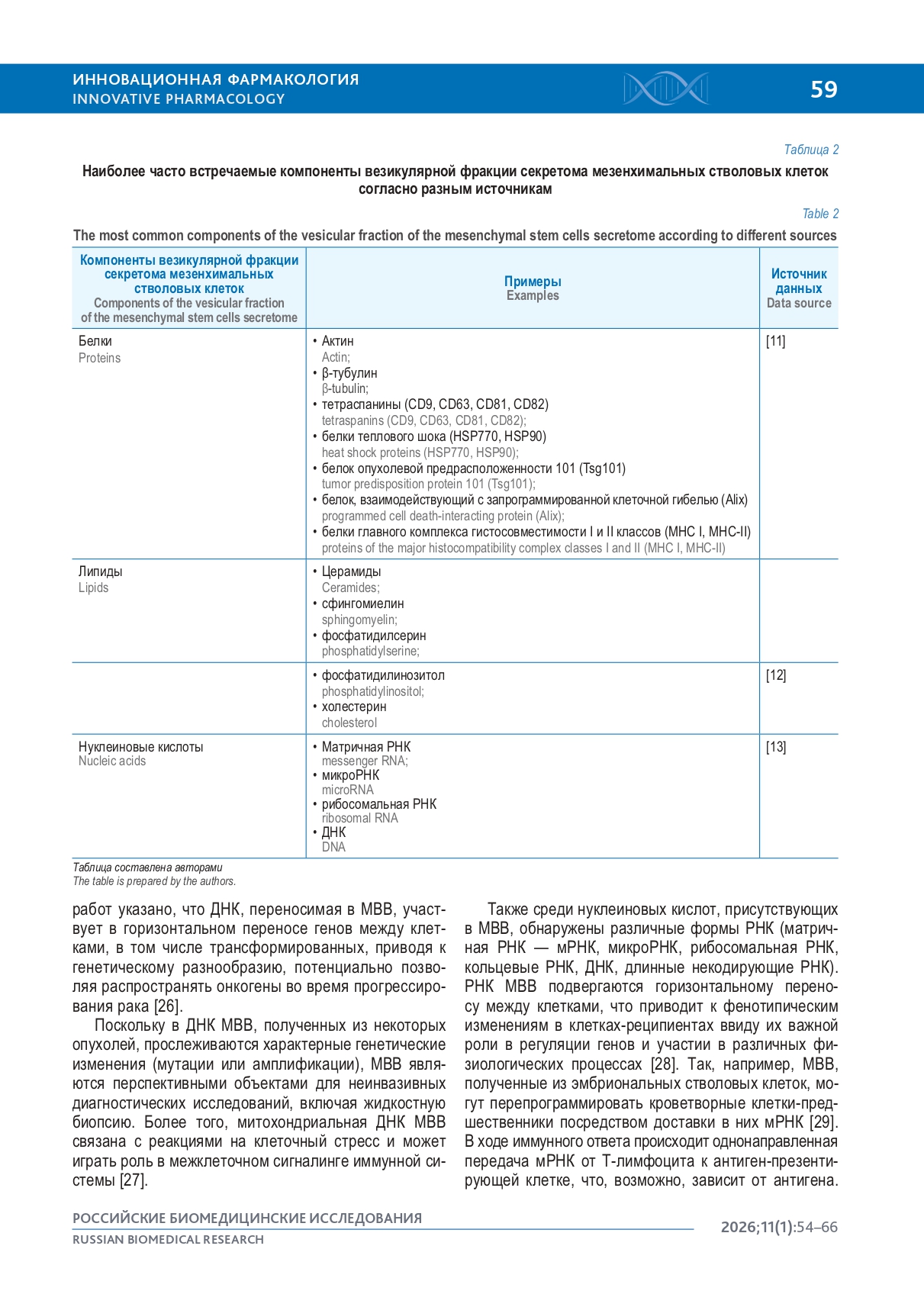 ИННОВАЦИОННАЯ ФАРМАКОЛОГИЯ
INNOVATIVE PHARMACOLOGY

59

Таблица 2

Наиболее часто встречаемые компоненты везикулярной фракции секретома мезенхимальных стволовых клеток согласно разным источникам

Table 2

The most common components of the vesicular fraction of the mesenchymal stem cells secretome according to different sources

| Компоненты везикулярной фракции секретома мезенхимальных стволовых клеток Components of the vesicular fraction of the mesenchymal stem cells secretome | Примеры Examples | Источник данных Data source |
|---|---|---|
| Белки Proteins | • Актин Actin; • β-тубулин β-tubulin; • тетраспанины (CD9, CD63, CD81, CD82) tetraspanins (CD9, CD63, CD81, CD82); • белки теплового шока (HSP770, HSP90) heat shock proteins (HSP770, HSP90); • белок опухолевой предрасположенности 101 (Tsg101) tumor predisposition protein 101 (Tsg101); • белок, взаимодействующий с запрограммированной клеточной гибелью (Alix) programmed cell death-interacting protein (Alix); • белки главного комплекса гистосовместимости I и II классов (MHC I, MHC-II) proteins of the major histocompatibility complex classes I and II (MHC I, MHC-II) | [11] |
| Липиды Lipids | • Церамиды Ceramides; • сфингомиелин sphingomyelin; • фосфатидилсерин phosphatidylserine; | |
| | • фосфатидилинозитол phosphatidylinositol; • холестерин cholesterol | [12] |
| Нуклеиновые кислоты Nucleic acids | • Матричная РНК messenger RNA; • микроРНК microRNA • рибосомальная РНК ribosomal RNA • ДНК DNA | [13] |

Таблица составлена авторами
The table is prepared by the authors.

работ указано, что ДНК, переносимая в МВВ, участвует в горизонтальном переносе генов между клетками, в том числе трансформированных, приводя к генетическому разнообразию, потенциально позволяя распространять онкогены во время прогрессирования рака [26].

Поскольку в ДНК МВВ, полученных из некоторых опухолей, прослеживаются характерные генетические изменения (мутации или амплификации), МВВ являются перспективными объектами для неинвазивных диагностических исследований, включая жидкостную биопсию. Более того, митохондриальная ДНК МВВ связана с реакциями на клеточный стресс и может играть роль в межклеточном сигналинге иммунной системы [27].

Также среди нуклеиновых кислот, присутствующих в МВВ, обнаружены различные формы РНК (матричная РНК — мРНК, микроРНК, рибосомальная РНК, кольцевые РНК, ДНК, длинные некодирующие РНК). РНК МВВ подвергаются горизонтальному переносу между клетками, что приводит к фенотипическим изменениям в клетках-реципиентах ввиду их важной роли в регуляции генов и участии в различных физиологических процессах [28]. Так, например, МВВ, полученные из эмбриональных стволовых клеток, могут перепрограммировать кроветворные клетки-предшественники посредством доставки в них мРНК [29]. В ходе иммунного ответа происходит однонаправленная передача мРНК от Т-лимфоцита к антиген-презентирующей клетке, что, возможно, зависит от антигена.

РОССИЙСКИЕ БИОМЕДИЦИНСКИЕ ИССЛЕДОВАНИЯ
RUSSIAN BIOMEDICAL RESEARCH

2026;11(1):54–66